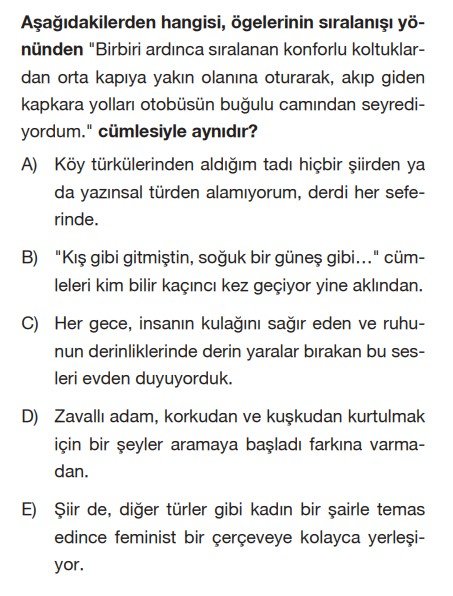 Aşağıdakilerden hangisi, ögelerinin sıralanışı yönünden "Birbiri ardınca sıralanan konforlu koltuklardan orta kapıya yakın olanına oturarak, akıp giden kapkara yolları otobüsün buğulu camından seyrediyordum." cümlesiyle aynıdır?

A) Köy türkülerinden aldığım tadı hiçbir şiirden ya da yazınsal türden alamıyorum, derdi her seferinde.

B) "Kış gibi gitmiştin, soğuk bir güneş gibi..." cümleleri kim bilir kaçıncı kez geçiyor yine aklından.

C) Her gece, insanın kulağını sağır eden ve ruhunun derinliklerinde derin yaralar bırakan bu sesleri evden duyuyorduk.

D) Zavallı adam, korkudan ve kuşkudan kurtulmak için bir şeyler aramaya başladı farkına varmadan.

E) Şiir de, diğer türler gibi kadın bir şairle temas edince feminist bir çerçeveye kolayca yerleşiyor.